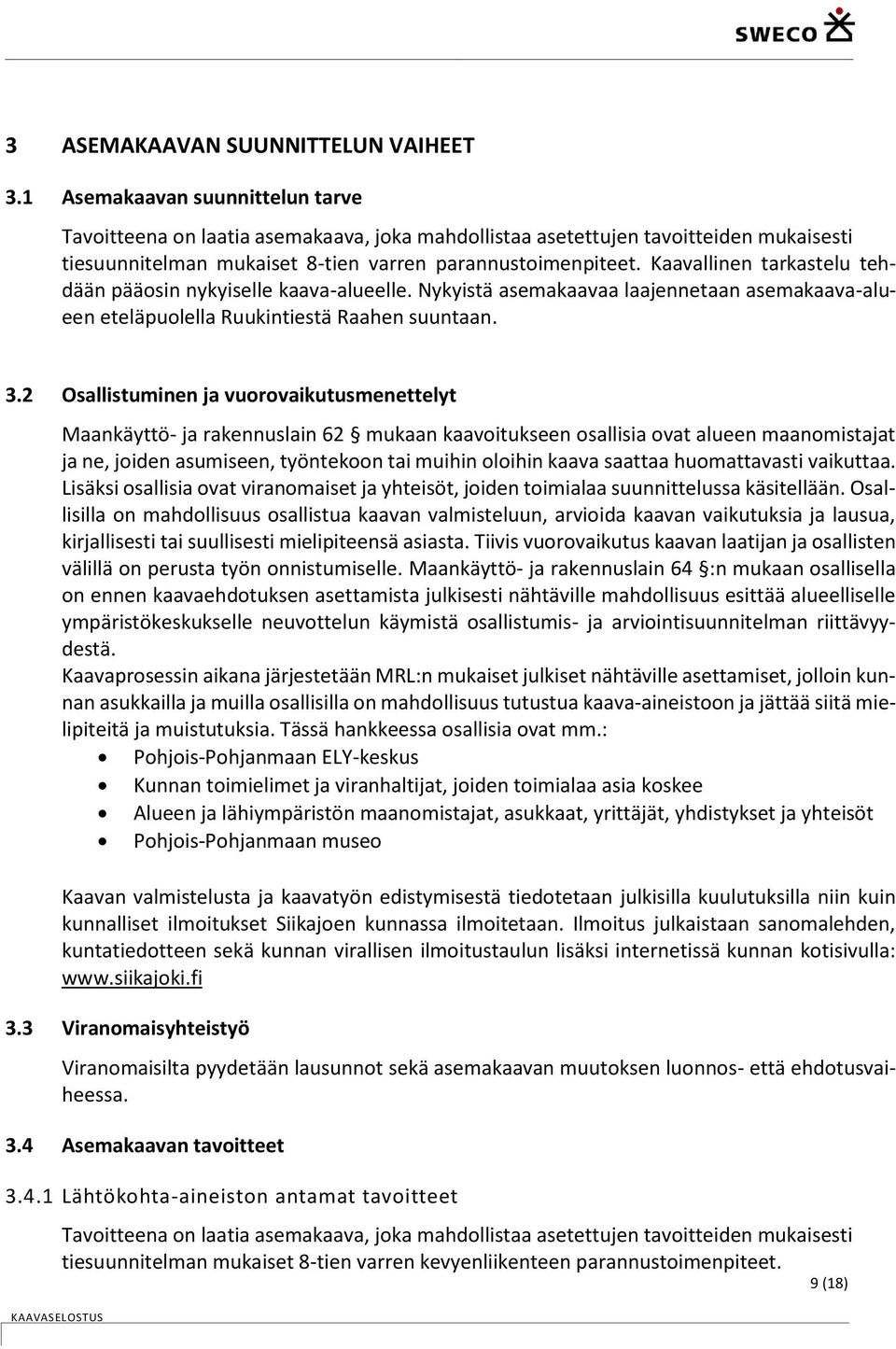 SWECO

3 ASEMAKAAVAN SUUNNITTELUN VAIHEET

3.1 Asemakaavan suunnittelun tarve

Tavoitteena on laatia asemakaava, joka mahdollistaa asetettujen tavoitteiden mukaisesti tiesuunnitelman mukaiset 8-tien varren parannustoimenpiteet. Kaavallinen tarkastelu tehdään pääosin nykyiselle kaava-alueelle. Nykyistä asemakaavaa laajennetaan asemakaava-alueen eteläpuolella Ruukintiestä Raahen suuntaan.

3.2 Osallistuminen ja vuorovaikutusmenettelyt

Maankäyttö- ja rakennuslain 62 § mukaan kaavoitukseen osallisia ovat alueen maanomistajat ja ne, joiden asumiseen, työntekoon tai muihin oloihin kaava saattaa huomattavasti vaikuttaa. Lisäksi osallisia ovat viranomaiset ja yhteisöt, joiden toimialaa suunnittelussa käsitellään. Osallisilla on mahdollisuus osallistua kaavan valmisteluun, arvioida kaavan vaikutuksia ja lausua, kirjallisesti tai suullisesti mielipiteensä asiasta. Tiivis vuorovaikutus kaavan laatijan ja osallisten välillä on perusta työn onnistumiselle. Maankäyttö- ja rakennuslain 64 §:n mukaan osallisella on ennen kaavaehdotuksen asettamista julkisesti nähtäville mahdollisuus esittää alueelliselle ympäristökeskukselle neuvottelun käymistä osallistumis- ja arviointisuunnitelman riittävyydestä.
Kaavaprosessin aikana järjestetään MRL:n mukaiset julkiset nähtäville asettamiset, jolloin kunnan asukkailla ja muilla osallisilla on mahdollisuus tutustua kaava-aineistoon ja jättää siitä mielipiteitä ja muistutuksia. Tässä hankkeessa osallisia ovat mm.:
• Pohjois-Pohjanmaan ELY-keskus
• Kunnan toimielimet ja viranhaltijat, joiden toimialaa asia koskee
• Alueen ja lähiympäristön maanomistajat, asukkaat, yrittäjät, yhdistykset ja yhteisöt
• Pohjois-Pohjanmaan museo

Kaavan valmistelusta ja kaavatyön edistymisestä tiedotetaan julkisilla kuulutuksilla niin kuin kunnalliset ilmoitukset Siikajoen kunnassa ilmoitetaan. Ilmoitus julkaistaan sanomalehden, kuntatiedotteen sekä kunnan virallisen ilmoitustaulun lisäksi internetissä kunnan kotisivulla: www.siikajoki.fi

3.3 Viranomaisyhteistyö

Viranomaisilta pyydetään lausunnot sekä asemakaavan muutoksen luonnos- että ehdotusvaiheessa.

3.4 Asemakaavan tavoitteet

3.4.1 Lähtökohta-aineiston antamat tavoitteet

Tavoitteena on laatia asemakaava, joka mahdollistaa asetettujen tavoitteiden mukaisesti tiesuunnitelman mukaiset 8-tien varren kevyenliikenteen parannustoimenpiteet.

9 (18)

KAAVASELOSTUS